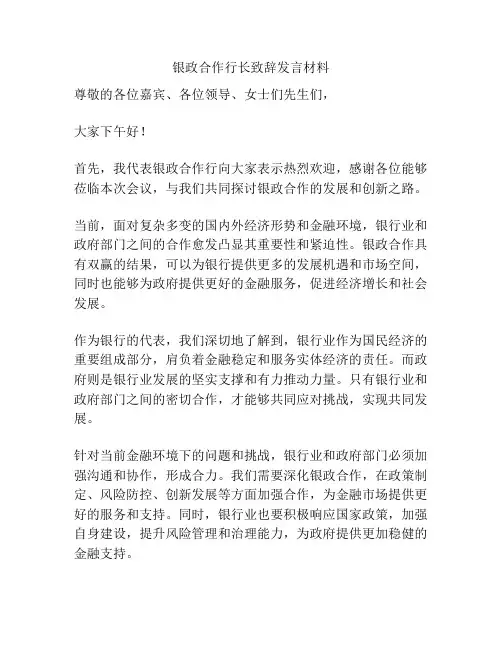 银政合作行长致辞发言材料

尊敬的各位嘉宾、各位领导、女士们先生们，

大家下午好！

首先，我代表银政合作行向大家表示热烈欢迎，感谢各位能够莅临本次会议，与我们共同探讨银政合作的发展和创新之路。

当前，面对复杂多变的国内外经济形势和金融环境，银行业和政府部门之间的合作愈发凸显其重要性和紧迫性。银政合作具有双赢的结果，可以为银行提供更多的发展机遇和市场空间，同时也能够为政府提供更好的金融服务，促进经济增长和社会发展。

作为银行的代表，我们深切地了解到，银行业作为国民经济的重要组成部分，肩负着金融稳定和服务实体经济的责任。而政府则是银行业发展的坚实支撑和有力推动力量。只有银行业和政府部门之间的密切合作，才能够共同应对挑战，实现共同发展。

针对当前金融环境下的问题和挑战，银行业和政府部门必须加强沟通和协作，形成合力。我们需要深化银政合作，在政策制定、风险防控、创新发展等方面加强合作，为金融市场提供更好的服务和支持。同时，银行业也要积极响应国家政策，加强自身建设，提升风险管理和治理能力，为政府提供更加稳健的金融支持。